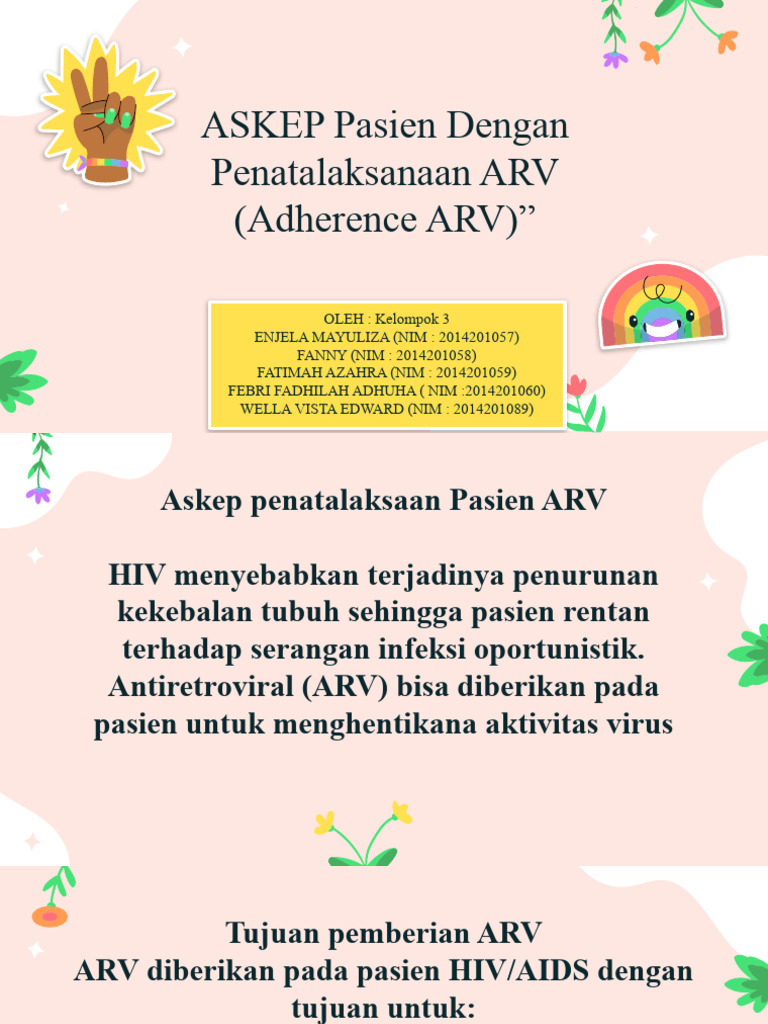 ASKEP Pasien Dengan Penatalaksanaan ARV (Adherence ARV)"

OLEH : Kelompok 3
ENJELA MAYULIZA (NIM : 2014201057)
FANNY (NIM : 2014201058)
FATIMAH AZAHRA (NIM : 2014201059)
FEBRI FADHILAH ADHUHA ( NIM :2014201060)
WELLA VISTA EDWARD (NIM : 2014201089)

Askep penatalaksaan Pasien ARV

HIV menyebabkan terjadinya penurunan kekebalan tubuh sehingga pasien rentan terhadap serangan infeksi oportunistik. Antiretroviral (ARV) bisa diberikan pada pasien untuk menghentikana aktivitas virus

Tujuan pemberian ARV
ARV diberikan pada pasien HIV/AIDS dengan tujuan untuk: